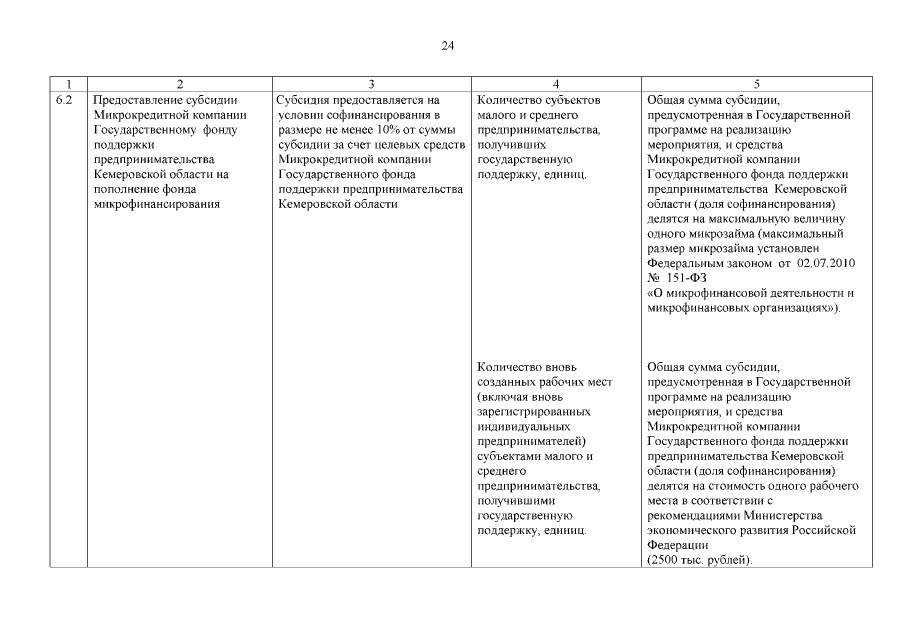 24

| 1 | 2 | 3 | 4 | 5 |
|---|---|---|---|---|
| 6.2 | Предоставление субсидии Микрокредитной компании Государственному фонду поддержки предпринимательства Кемеровской области на пополнение фонда микрофинансирования | Субсидия предоставляется на условии софинансирования в размере не менее 10% от суммы субсидии за счет целевых средств Микрокредитной компании Государственного фонда поддержки предпринимательства Кемеровской области | Количество субъектов малого и среднего предпринимательства, получивших государственную поддержку, единиц. | Общая сумма субсидии, предусмотренная в Государственной программе на реализацию мероприятия, и средства Микрокредитной компании Государственного фонда поддержки предпринимательства Кемеровской области (доля софинансирования) делятся на максимальную величину одного микрозайма (максимальный размер микрозайма установлен Федеральным законом от 02.07.2010 № 151-ФЗ «О микрофинансовой деятельности и микрофинансовых организациях»). |
| | | | Количество вновь созданных рабочих мест (включая вновь зарегистрированных индивидуальных предпринимателей) субъектами малого и среднего предпринимательства, получившими государственную поддержку, единиц. | Общая сумма субсидии, предусмотренная в Государственной программе на реализацию мероприятия, и средства Микрокредитной компании Государственного фонда поддержки предпринимательства Кемеровской области (доля софинансирования) делятся на стоимость одного рабочего места в соответствии с рекомендациями Министерства экономического развития Российской Федерации (2500 тыс. рублей). |